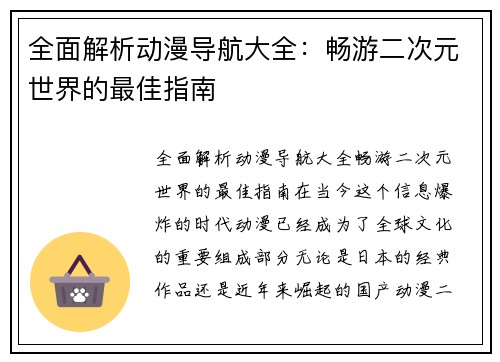 全面解析动漫导航大全：畅游二次元世界的最佳指南

全面解析动漫导航大全畅游二次元世界的最佳指南在当今这个信息爆炸的时代动漫已经成为了全球文化的重要组成部分无论是日本的经典作品还是近年来崛起的国产动漫二